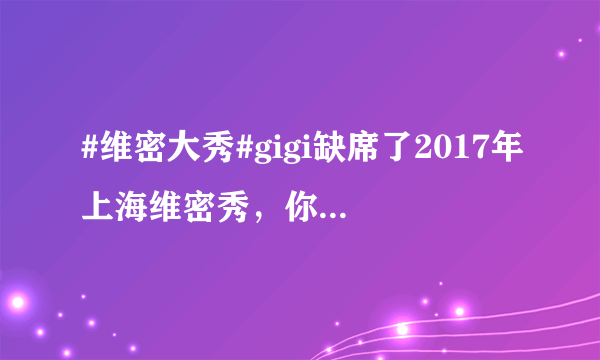 #维密大秀#gigi缺席了2017年上海维密秀，你...